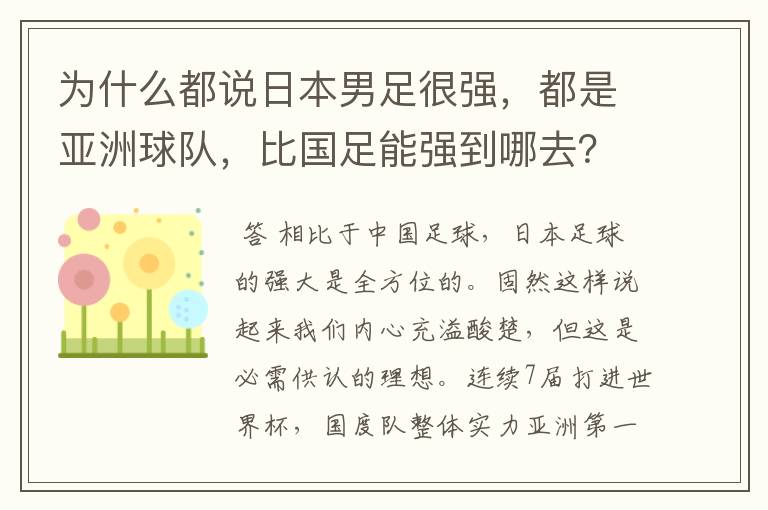 为什么都说日本男足很强，都是亚洲球队，比国足能强到哪去？

答 相比于中国足球，日本足球的强大是全方位的。固然这样说起来我们内心充溢酸楚，但这是必需供认的理想。连续7届打进世界杯，国度队整体实力亚洲第一